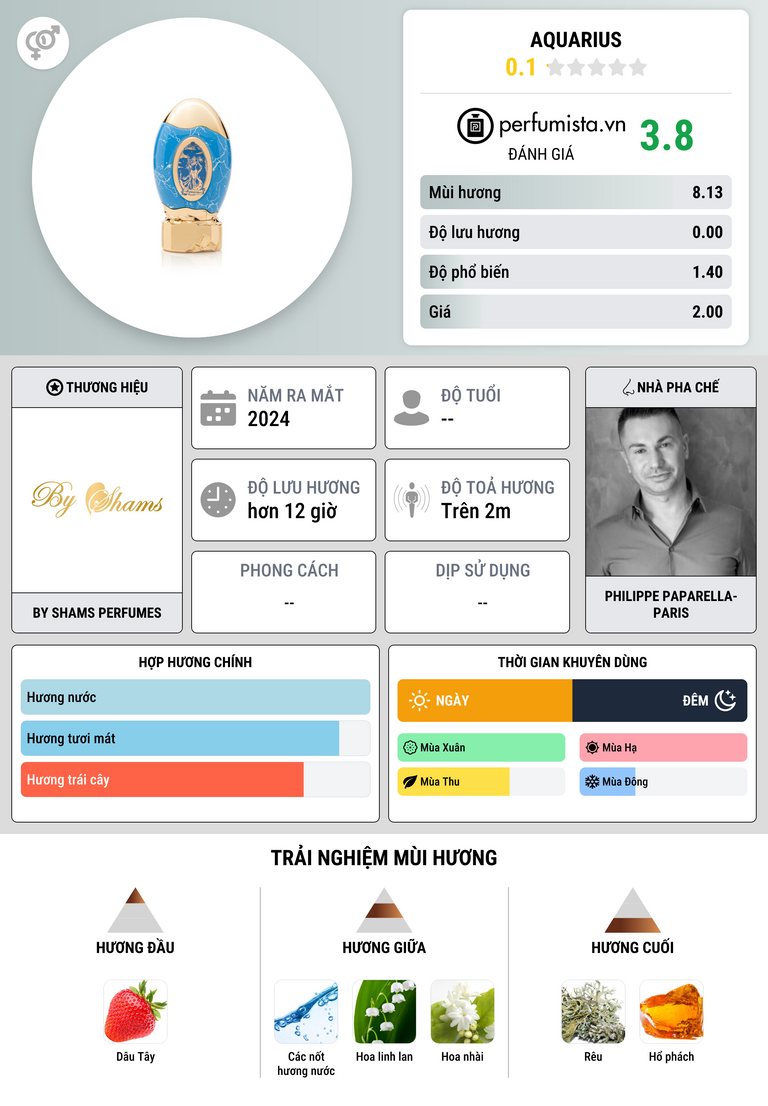 AQUARIUS
0.1

perfumista.vn
ĐÁNH GIÁ
3.8

Mùi hương 8.13
Độ lưu hương 0.00
Độ phổ biến 1.40
Giá 2.00

THƯƠNG HIỆU
By Shams
BY SHAMS PERFUMES

NĂM RA MẮT
2024

ĐỘ TUỔI
--

ĐỘ LƯU HƯƠNG
hơn 12 giờ

ĐỘ TOẢ HƯƠNG
Trên 2m

PHONG CÁCH
--

DỊP SỬ DỤNG
--

NHÀ PHA CHẾ
PHILIPPE PAPARELLA-PARIS

HỢP HƯƠNG CHÍNH
Hương nước
Hương tươi mát
Hương trái cây

THỜI GIAN KHUYÊN DÙNG
NGÀY
ĐÊM
Mùa Xuân
Mùa Hạ
Mùa Thu
Mùa Đông

TRẢI NGHIỆM MÙI HƯƠNG

HƯƠNG ĐẦU
Dâu Tây

HƯƠNG GIỮA
Các nốt hương nước
Hoa linh lan
Hoa nhài

HƯƠNG CUỐI
Rêu
Hổ phách